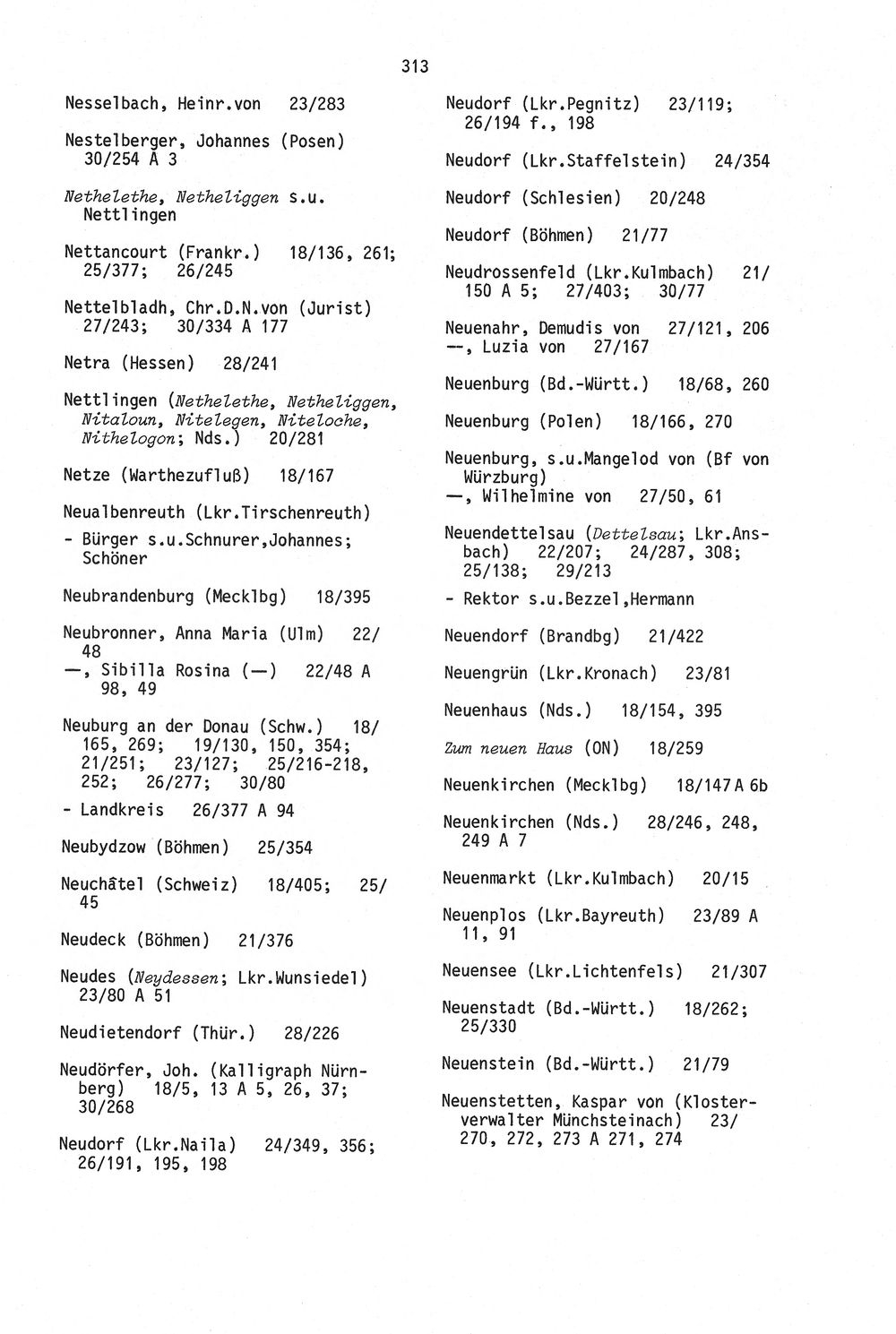 313

Nesselbach, Heinr.von 23/283

Nestelberger, Johannes (Posen) 30/254 A 3

Nethelethe, Netheliggen s.u. Nettlingen

Nettancourt (Frankr.) 18/136, 261; 25/377; 26/245

Nettelbladh, Chr.D.N.von (Jurist) 27/243; 30/334 A 177

Netra (Hessen) 28/241

Nettlingen (Nethelethe, Netheliggen, Nitaloun, Nitelegen, Niteloche, Nithelogon; Nds.) 20/281

Netze (Warthezufluß) 18/167

Neualbenreuth (Lkr.Tirschenreuth)
- Bürger s.u.Schnurer,Johannes; Schöner

Neubrandenburg (Mecklbg) 18/395

Neubronner, Anna Maria (Ulm) 22/48
—, Sibilla Rosina (—) 22/48 A 98, 49

Neuburg an der Donau (Schw.) 18/165, 269; 19/130, 150, 354; 21/251; 23/127; 25/216-218, 252; 26/277; 30/80
- Landkreis 26/377 A 94

Neubydzow (Böhmen) 25/354

Neuchâtel (Schweiz) 18/405; 25/45

Neudeck (Böhmen) 21/376

Neudes (Neydessen; Lkr.Wunsiedel) 23/80 A 51

Neudietendorf (Thür.) 28/226

Neudörfer, Joh. (Kalligraph Nürnberg) 18/5, 13 A 5, 26, 37; 30/268

Neudorf (Lkr.Naila) 24/349, 356; 26/191, 195, 198

Neudorf (Lkr.Pegnitz) 23/119; 26/194 f., 198

Neudorf (Lkr.Staffelstein) 24/354

Neudorf (Schlesien) 20/248

Neudorf (Böhmen) 21/77

Neudrossenfeld (Lkr.Kulmbach) 21/150 A 5; 27/403; 30/77

Neuenahr, Demudis von 27/121, 206
—, Luzia von 27/167

Neuenburg (Bd.-Württ.) 18/68, 260

Neuenburg (Polen) 18/166, 270

Neuenburg, s.u.Mangelod von (Bf von Würzburg)
—, Wilhelmine von 27/50, 61

Neuendettelsau (Dettelsau; Lkr.Ansbach) 22/207; 24/287, 308; 25/138; 29/213
- Rektor s.u.Bezzel,Hermann

Neuendorf (Brandbg) 21/422

Neuengrün (Lkr.Kronach) 23/81

Neuenhaus (Nds.) 18/154, 395

Zum neuen Haus (ON) 18/259

Neuenkirchen (Mecklbg) 18/147 A 6b

Neuenkirchen (Nds.) 28/246, 248, 249 A 7

Neuenmarkt (Lkr.Kulmbach) 20/15

Neuenplos (Lkr.Bayreuth) 23/89 A 11, 91

Neuensee (Lkr.Lichtenfels) 21/307

Neuenstadt (Bd.-Württ.) 18/262; 25/330

Neuenstein (Bd.-Württ.) 21/79

Neuenstetten, Kaspar von (Klosterverwalter Münchsteinach) 23/270, 272, 273 A 271, 274